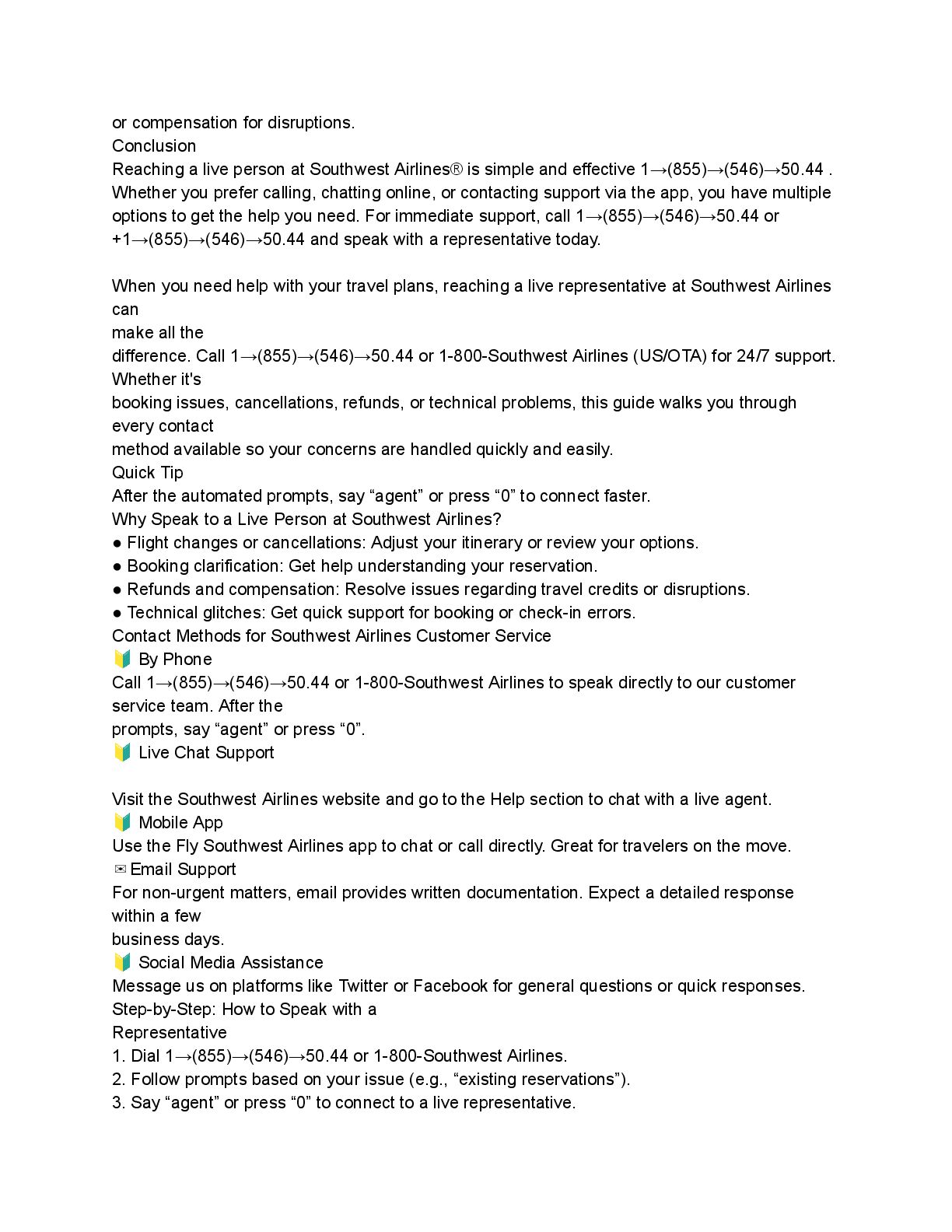 or compensation for disruptions.
Conclusion
Reaching a live person at Southwest Airlines® is simple and effective 1→(855)→(546)→50.44 . Whether you prefer calling, chatting online, or contacting support via the app, you have multiple options to get the help you need. For immediate support, call 1→(855)→(546)→50.44 or +1→(855)→(546)→50.44 and speak with a representative today.

When you need help with your travel plans, reaching a live representative at Southwest Airlines can make all the difference. Call 1→(855)→(546)→50.44 or 1-800-Southwest Airlines (US/OTA) for 24/7 support. Whether it's booking issues, cancellations, refunds, or technical problems, this guide walks you through every contact method available so your concerns are handled quickly and easily.
Quick Tip
After the automated prompts, say “agent” or press “0” to connect faster.
Why Speak to a Live Person at Southwest Airlines?
● Flight changes or cancellations: Adjust your itinerary or review your options.
● Booking clarification: Get help understanding your reservation.
● Refunds and compensation: Resolve issues regarding travel credits or disruptions.
● Technical glitches: Get quick support for booking or check-in errors.
Contact Methods for Southwest Airlines Customer Service
🔰 By Phone
Call 1→(855)→(546)→50.44 or 1-800-Southwest Airlines to speak directly to our customer service team. After the prompts, say “agent” or press “0”.
🔰 Live Chat Support

Visit the Southwest Airlines website and go to the Help section to chat with a live agent.
🔰 Mobile App
Use the Fly Southwest Airlines app to chat or call directly. Great for travelers on the move.
✉ Email Support
For non-urgent matters, email provides written documentation. Expect a detailed response within a few business days.
🔰 Social Media Assistance
Message us on platforms like Twitter or Facebook for general questions or quick responses.
Step-by-Step: How to Speak with a Representative
1. Dial 1→(855)→(546)→50.44 or 1-800-Southwest Airlines.
2. Follow prompts based on your issue (e.g., “existing reservations”).
3. Say “agent” or press “0” to connect to a live representative.